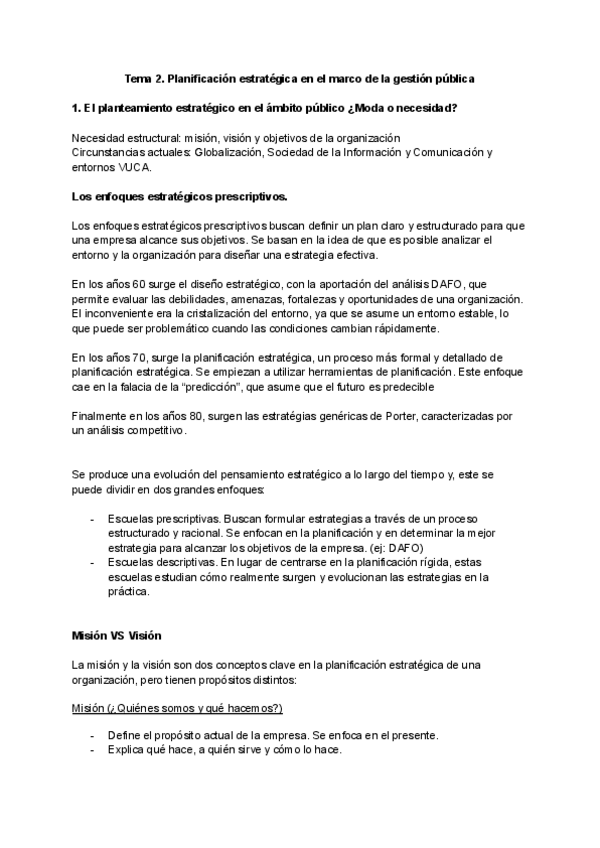 Tema 2. Planificación estratégica en el marco de la gestión pública

1. El planteamiento estratégico en el ámbito público ¿Moda o necesidad?

Necesidad estructural: misión, visión y objetivos de la organización
Circunstancias actuales: Globalización, Sociedad de la Información y Comunicación y entornos VUCA.

Los enfoques estratégicos prescriptivos.

Los enfoques estratégicos prescriptivos buscan definir un plan claro y estructurado para que una empresa alcance sus objetivos. Se basan en la idea de que es posible analizar el entorno y la organización para diseñar una estrategia efectiva.

En los años 60 surge el diseño estratégico, con la aportación del análisis DAFO, que permite evaluar las debilidades, amenazas, fortalezas y oportunidades de una organización. El inconveniente era la cristalización del entorno, ya que se asume un entorno estable, lo que puede ser problemático cuando las condiciones cambian rápidamente.

En los años 70, surge la planificación estratégica, un proceso más formal y detallado de planificación estratégica. Se empiezan a utilizar herramientas de planificación. Este enfoque cae en la falacia de la "predicción", que asume que el futuro es predecible

Finalmente en los años 80, surgen las estratégias genéricas de Porter, caracterizadas por un análisis competitivo.

Se produce una evolución del pensamiento estratégico a lo largo del tiempo y, este se puede dividir en dos grandes enfoques:

- Escuelas prescriptivas. Buscan formular estrategias a través de un proceso estructurado y racional. Se enfocan en la planificación y en determinar la mejor estrategia para alcanzar los objetivos de la empresa. (ej: DAFO)
- Escuelas descriptivas. En lugar de centrarse en la planificación rígida, estas escuelas estudian cómo realmente surgen y evolucionan las estrategias en la práctica.

Misión VS Visión

La misión y la visión son dos conceptos clave en la planificación estratégica de una organización, pero tienen propósitos distintos:

Misión (¿Quiénes somos y qué hacemos?)

- Define el propósito actual de la empresa. Se enfoca en el presente.
- Explica qué hace, a quién sirve y cómo lo hace.